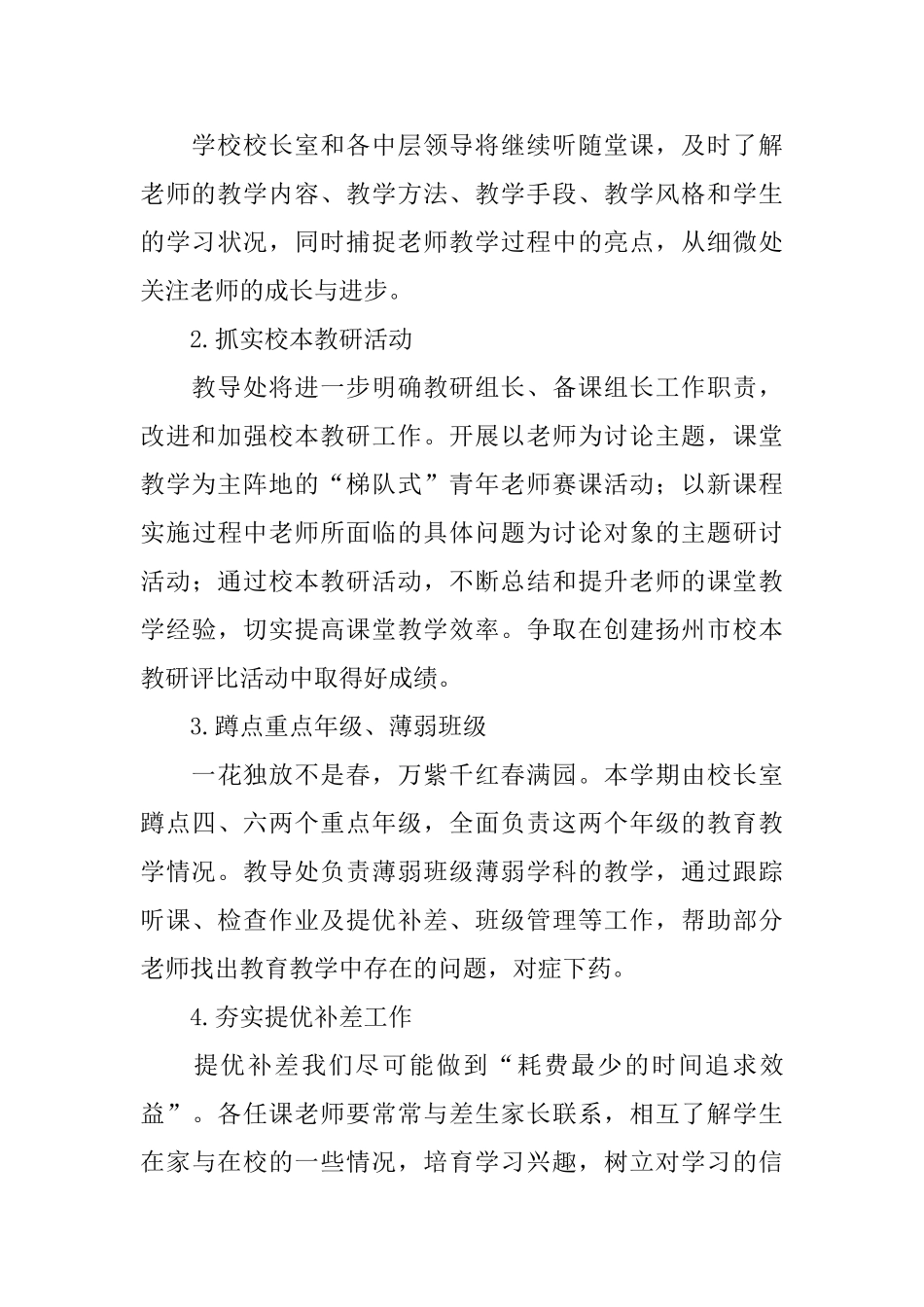 学校校长室和各中层领导将继续听随堂课，及时了解老师的教学内容、教学方法、教学手段、教学风格和学生的学习状况，同时捕捉老师教学过程中的亮点，从细微处关注老师的成长与进步。

2.抓实校本教研活动

教导处将进一步明确教研组长、备课组长工作职责，改进和加强校本教研工作。开展以老师为讨论主题，课堂教学为主阵地的“梯队式”青年老师赛课活动；以新课程实施过程中老师所面临的具体问题为讨论对象的主题研讨活动；通过校本教研活动，不断总结和提升老师的课堂教学经验，切实提高课堂教学效率。争取在创建扬州市校本教研评比活动中取得好成绩。

3.蹲点重点年级、薄弱班级

一花独放不是春，万紫千红春满园。本学期由校长室蹲点四、六两个重点年级，全面负责这两个年级的教育教学情况。教导处负责薄弱班级薄弱学科的教学，通过跟踪听课、检查作业及提优补差、班级管理等工作，帮助部分老师找出教育教学中存在的问题，对症下药。

4.夯实提优补差工作

提优补差我们尽可能做到“耗费最少的时间追求效益”。各任课老师要常常与差生家长联系，相互了解学生在家与在校的一些情况，培育学习兴趣，树立对学习的信